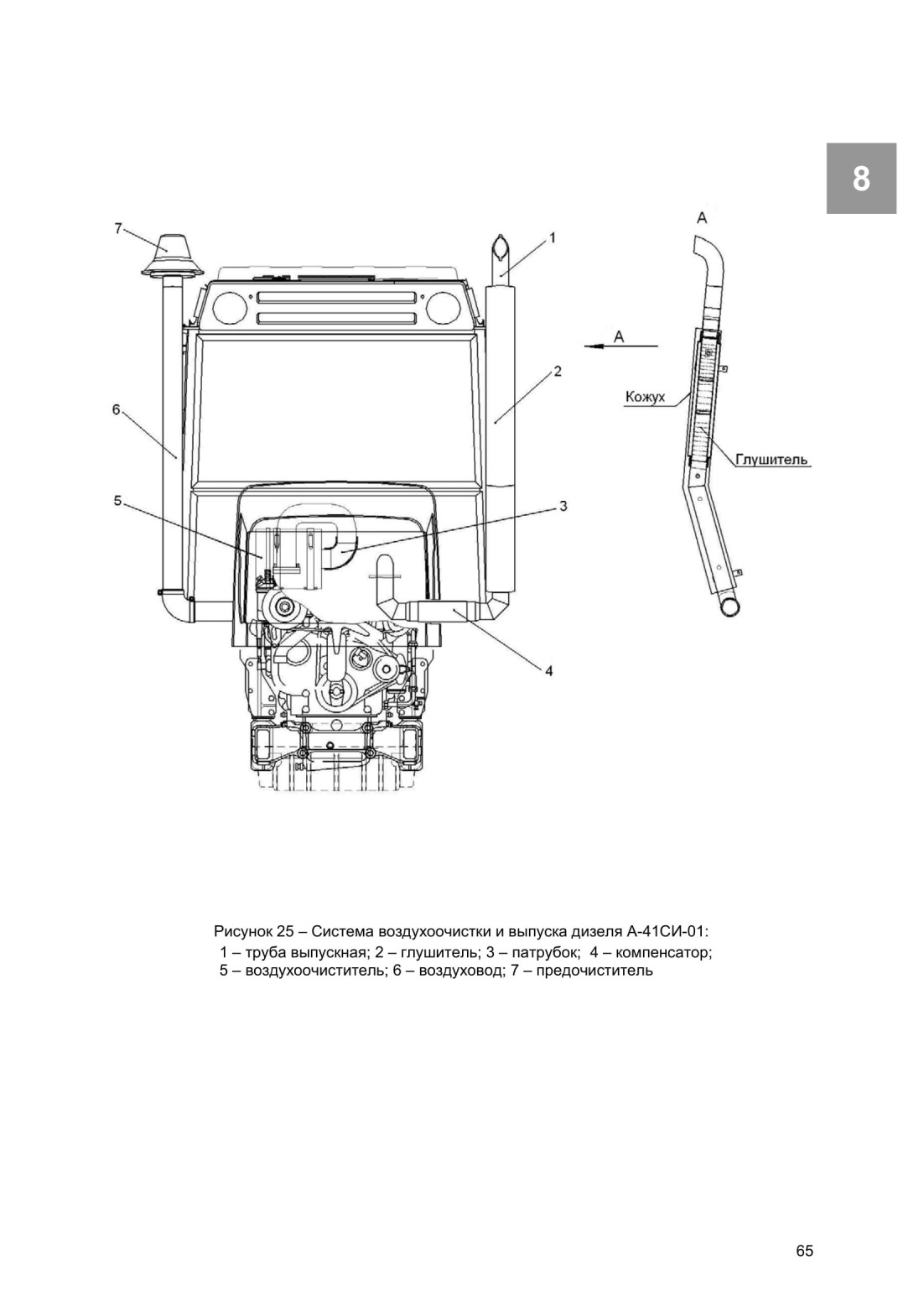 8

7
1
А
А
2
6
Кожух
Глушитель
5
3
4

Рисунок 25 – Система воздухоочистки и выпуска дизеля А-41СИ-01:
1 – труба выпускная; 2 – глушитель; 3 – патрубок; 4 – компенсатор; 5 – воздухоочиститель; 6 – воздуховод; 7 – предочиститель

65